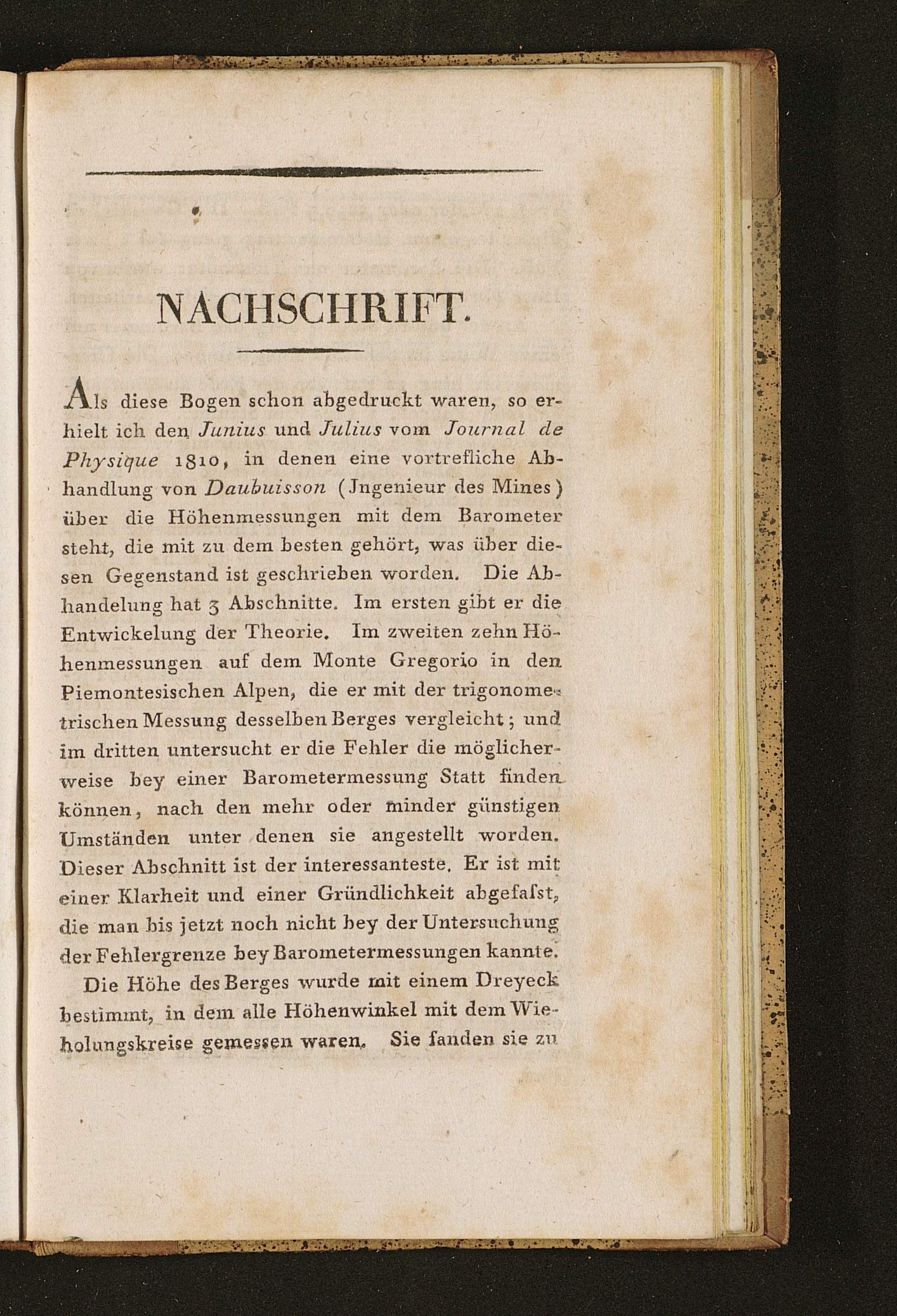 NACHSCHRIFT.

Als diese Bogen schon abgedruckt waren, so erhielt ich den Junius und Julius vom Journal de Physique 1810, in denen eine vortrefliche Abhandlung von Daubuisson (Jngenieur des Mines) über die Höhenmessungen mit dem Barometer steht, die mit zu dem besten gehört, was über diesen Gegenstand ist geschrieben worden. Die Abhandelung hat 3 Abschnitte. Im ersten gibt er die Entwickelung der Theorie. Im zweiten zehn Höhenmessungen auf dem Monte Gregorio in den Piemontesischen Alpen, die er mit der trigonometrischen Messung desselben Berges vergleicht; und im dritten untersucht er die Fehler die möglicherweise bey einer Barometermessung Statt finden können, nach den mehr oder minder günstigen Umständen unter denen sie angestellt worden. Dieser Abschnitt ist der interessanteste. Er ist mit einer Klarheit und einer Gründlichkeit abgefaſst, die man bis jetzt noch nicht bey der Untersuchung der Fehlergrenze bey Barometermessungen kannte.

Die Höhe des Berges wurde mit einem Dreyeck bestimmt, in dem alle Höhenwinkel mit dem Wieholungskreise gemessen waren. Sie fanden sie zu